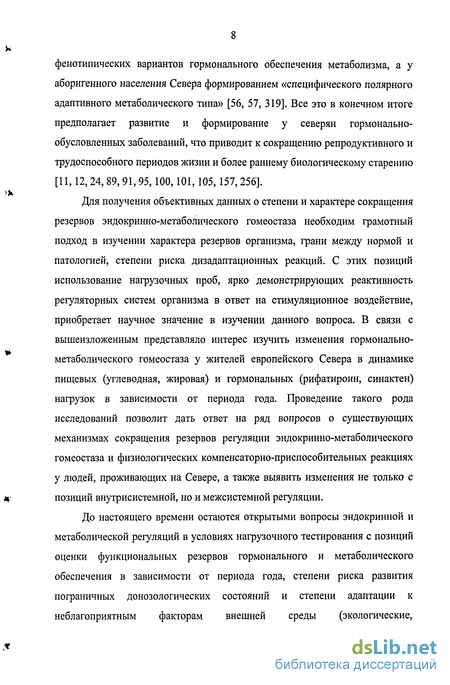 8

фенотипических вариантов гормонального обеспечения метаболизма, а у аборигенного населения Севера формированием «специфического полярного адаптивного метаболического типа» [56, 57, 319]. Все это в конечном итоге предполагает развитие и формирование у северян гормонально-обусловленных заболеваний, что приводит к сокращению репродуктивного и трудоспособного периодов жизни и более раннему биологическому старению [11, 12, 24, 89, 91, 95, 100, 101, 105, 157, 256].

Для получения объективных данных о степени и характере сокращения резервов эндокринно-метаболического гомеостаза необходим грамотный подход в изучении характера резервов организма, грани между нормой и патологией, степени риска дизадаптационных реакций. С этих позиций использование нагрузочных проб, ярко демонстрирующих реактивность регуляторных систем организма в ответ на стимуляционное воздействие, приобретает научное значение в изучении данного вопроса. В связи с вышеизложенным представляло интерес изучить изменения гормонально-метаболического гомеостаза у жителей европейского Севера в динамике пищевых (углеводная, жировая) и гормональных (рифатироин, синактен) нагрузок в зависимости от периода года. Проведение такого рода исследований позволит дать ответ на ряд вопросов о существующих механизмах сокращения резервов регуляции эндокринно-метаболического гомеостаза и физиологических компенсаторно-приспособительных реакциях у людей, проживающих на Севере, а также выявить изменения не только с позиций внутрисистемной, но и межсистемной регуляции.

До настоящего времени остаются открытыми вопросы эндокринной и метаболической регуляций в условиях нагрузочного тестирования с позиций оценки функциональных резервов гормонального и метаболического обеспечения в зависимости от периода года, степени риска развития пограничных донозологических состояний и степени адаптации к неблагоприятным факторам внешней среды (экологические,

dsLib.net
библиотека диссертаций